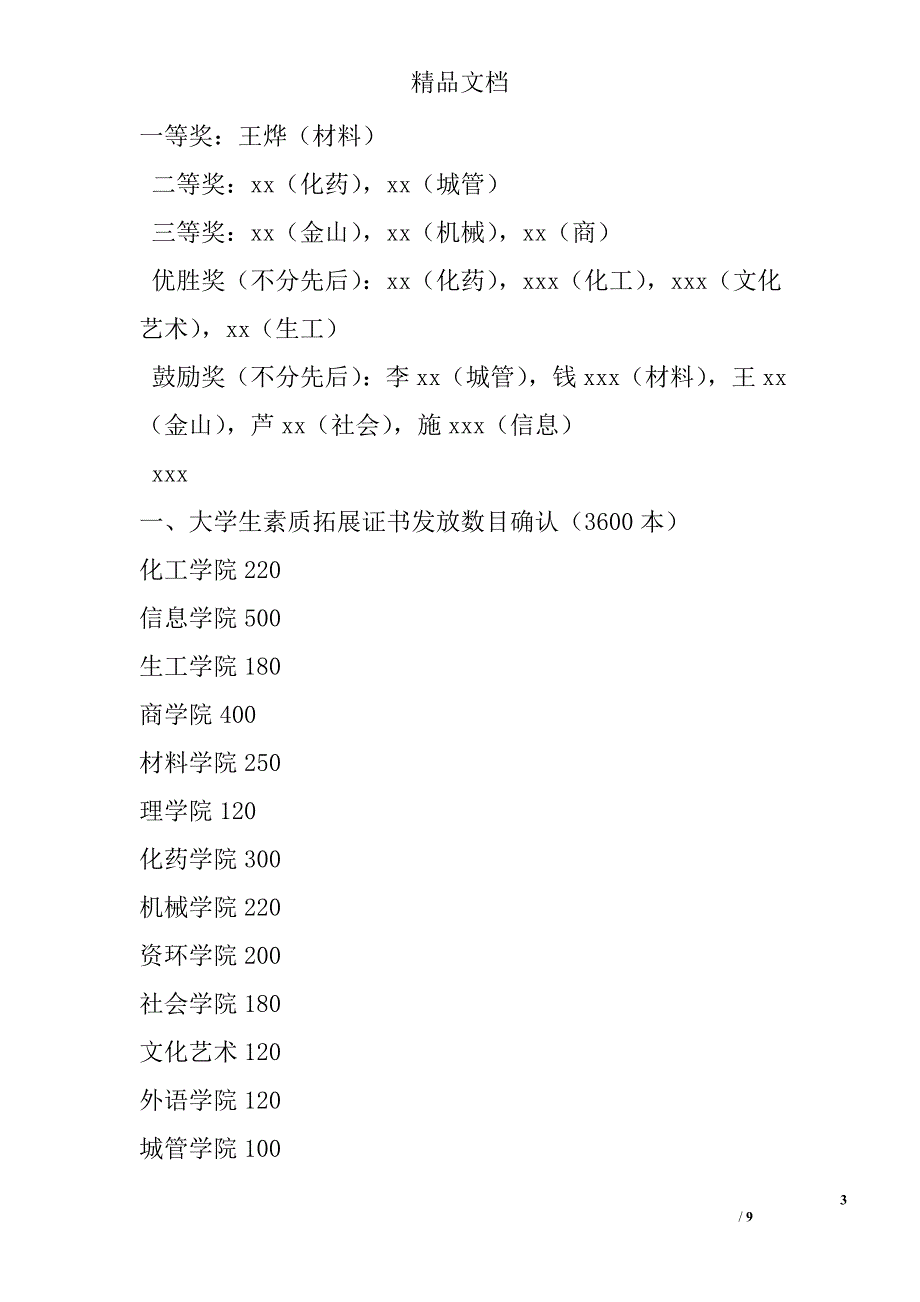 精品文档

一等奖：王烨（材料）

二等奖：xx（化药），xx（城管）

三等奖：xx（金山），xx（机械），xx（商）

优胜奖（不分先后）：xx（化药），xxx（化工），xxx（文化艺术），xx（生工）

鼓励奖（不分先后）：李 xx（城管），钱 xxx（材料），王 xx（金山），芦 xx（社会），施 xxx（信息）

xxx

一、大学生素质拓展证书发放数目确认（3600 本）

化工学院 220

信息学院 500

生工学院 180

商学院 400

材料学院 250

理学院 120

化药学院 300

机械学院 220

资环学院 200

社会学院 180

文化艺术 120

外语学院 120

城管学院 100

3

/ 9